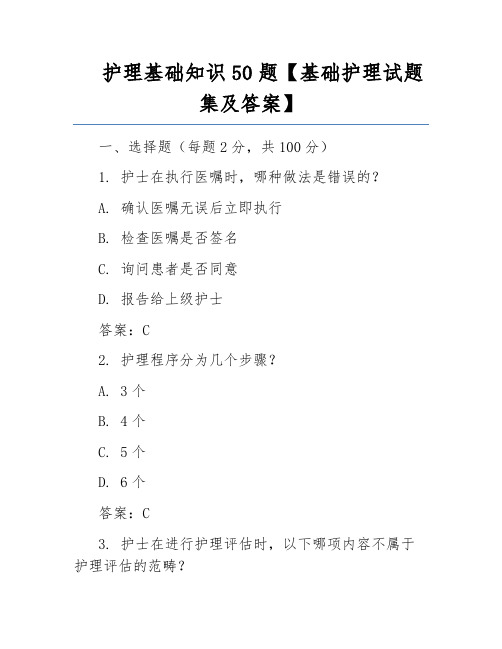 护理基础知识50题【基础护理试题集及答案】

一、选择题（每题2分，共100分）

1. 护士在执行医嘱时，哪种做法是错误的？

A. 确认医嘱无误后立即执行

B. 检查医嘱是否签名

C. 询问患者是否同意

D. 报告给上级护士

答案：C

2. 护理程序分为几个步骤？

A. 3个

B. 4个

C. 5个

D. 6个

答案：C

3. 护士在进行护理评估时，以下哪项内容不属于护理评估的范畴？